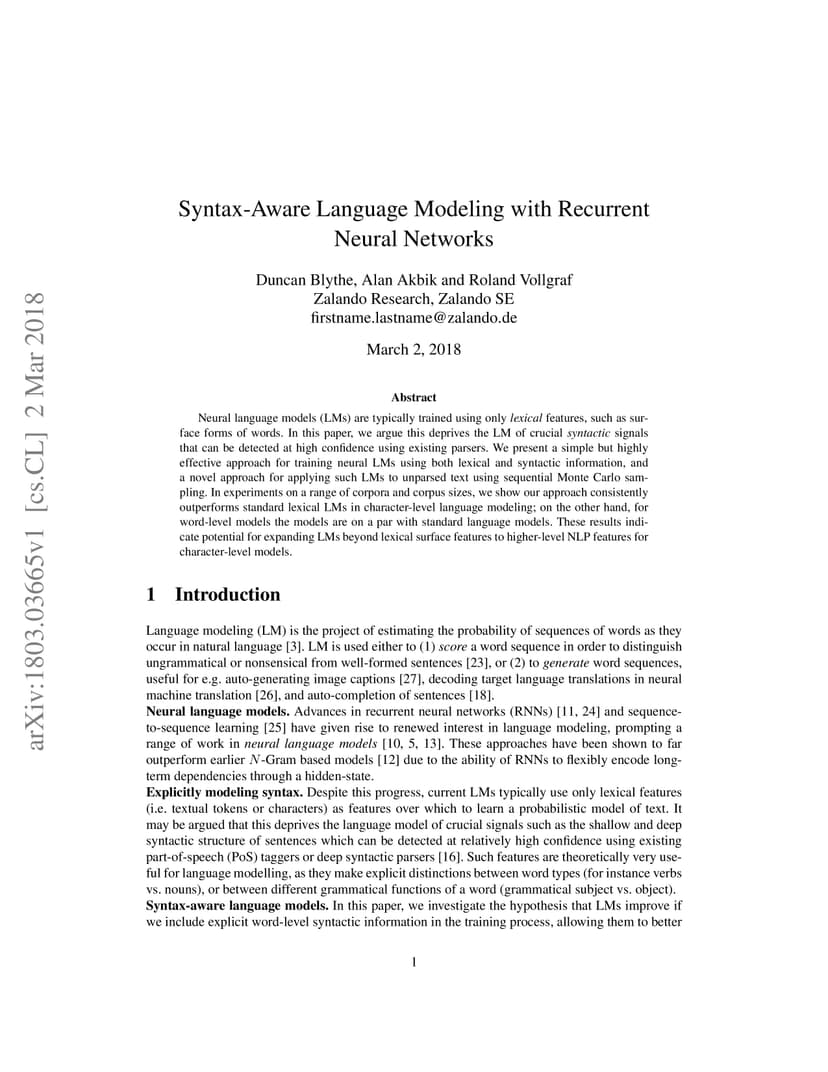 arXiv:1803.03665v1 [cs.CL] 2 Mar 2018

Syntax-Aware Language Modeling with Recurrent Neural Networks

Duncan Blythe, Alan Akbik and Roland Vollgraf
Zalando Research, Zalando SE
firstname.lastname@zalando.de

March 2, 2018

Abstract

Neural language models (LMs) are typically trained using only lexical features, such as surface forms of words. In this paper, we argue this deprives the LM of crucial syntactic signals that can be detected at high confidence using existing parsers. We present a simple but highly effective approach for training neural LMs using both lexical and syntactic information, and a novel approach for applying such LMs to unparsed text using sequential Monte Carlo sampling. In experiments on a range of corpora and corpus sizes, we show our approach consistently outperforms standard lexical LMs in character-level language modeling; on the other hand, for word-level models the models are on a par with standard language models. These results indicate potential for expanding LMs beyond lexical surface features to higher-level NLP features for character-level models.

1 Introduction

Language modeling (LM) is the project of estimating the probability of sequences of words as they occur in natural language [3]. LM is used either to (1) score a word sequence in order to distinguish ungrammatical or nonsensical from well-formed sentences [23], or (2) to generate word sequences, useful for e.g. auto-generating image captions [27], decoding target language translations in neural machine translation [26], and auto-completion of sentences [18].
Neural language models. Advances in recurrent neural networks (RNNs) [11, 24] and sequence-to-sequence learning [25] have given rise to renewed interest in language modeling, prompting a range of work in neural language models [10, 5, 13]. These approaches have been shown to far outperform earlier $N$-Gram based models [12] due to the ability of RNNs to flexibly encode long-term dependencies through a hidden-state.
Explicitly modeling syntax. Despite this progress, current LMs typically use only lexical features (i.e. textual tokens or characters) as features over which to learn a probabilistic model of text. It may be argued that this deprives the language model of crucial signals such as the shallow and deep syntactic structure of sentences which can be detected at relatively high confidence using existing part-of-speech (PoS) taggers or deep syntactic parsers [16]. Such features are theoretically very useful for language modelling, as they make explicit distinctions between word types (for instance verbs vs. nouns), or between different grammatical functions of a word (grammatical subject vs. object).
Syntax-aware language models. In this paper, we investigate the hypothesis that LMs improve if we include explicit word-level syntactic information in the training process, allowing them to better

1